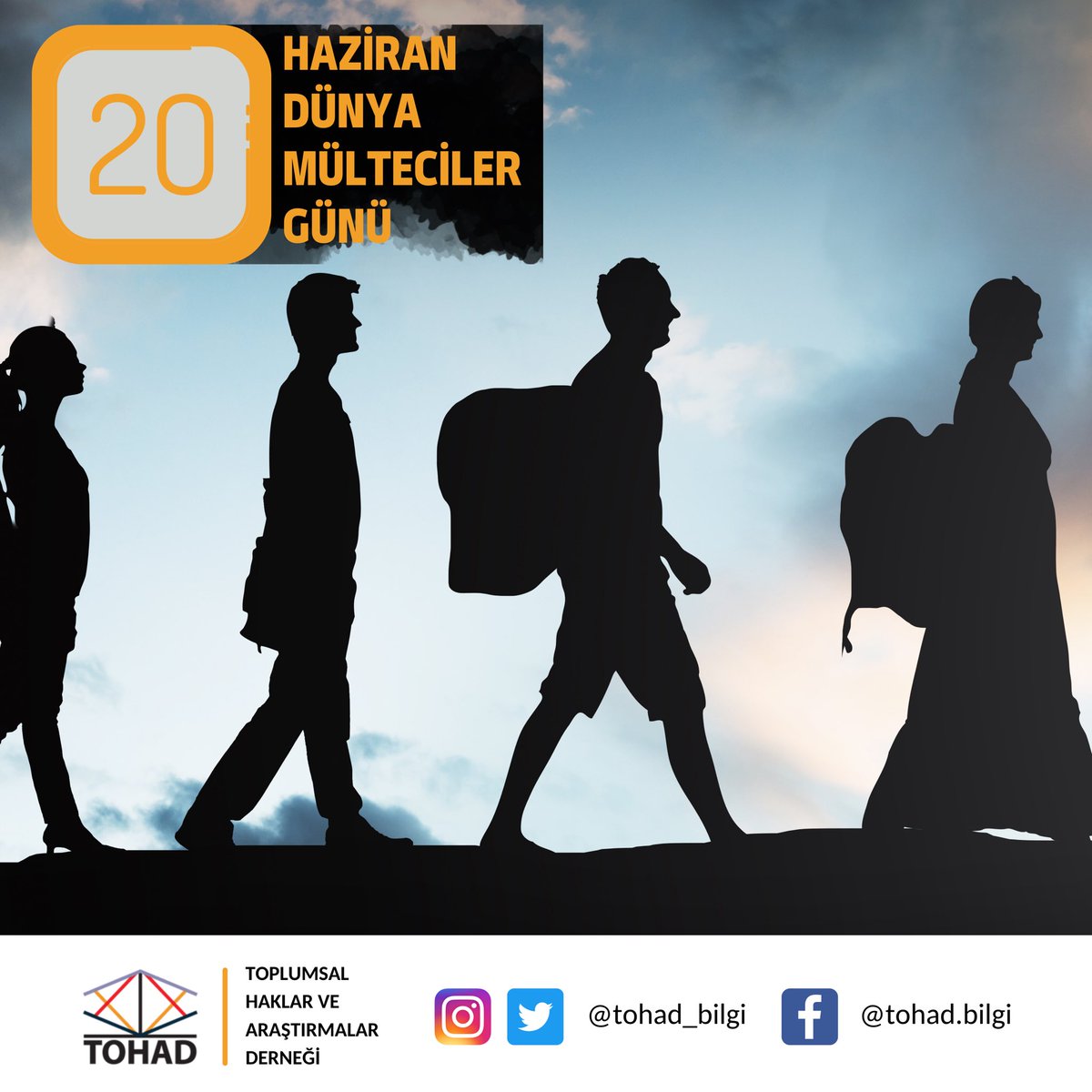 20

HAZİRAN
DÜNYA
MÜLTECİLER
GÜNÜ

TOHAD

TOPLUMSAL
HAKLAR VE
ARAŞTIRMALAR
DERNEĞİ

@tohad_bilgi

@tohad.bilgi